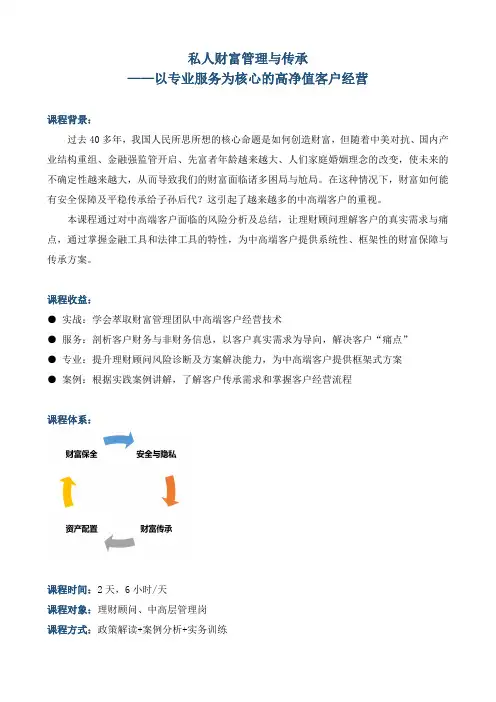 私人财富管理与传承
——以专业服务为核心的高净值客户经营

课程背景：

过去40多年，我国人民所思所想的核心命题是如何创造财富，但随着中美对抗、国内产业结构重组、金融强监管开启、先富者年龄越来越大、人们家庭婚姻理念的改变，使未来的不确定性越来越大，从而导致我们的财富面临诸多困局与尬局。在这种情况下，财富如何能有安全保障及平稳传承给子孙后代？这引起了越来越多的中高端客户的重视。

本课程通过对中高端客户面临的风险分析及总结，让理财顾问理解客户的真实需求与痛点，通过掌握金融工具和法律工具的特性，为中高端客户提供系统性、框架性的财富保障与传承方案。

课程收益：

● 实战：学会萃取财富管理团队中高端客户经营技术
● 服务：剖析客户财务与非财务信息，以客户真实需求为导向，解决客户“痛点”
● 专业：提升理财顾问风险诊断及方案解决能力，为中高端客户提供框架式方案
● 案例：根据实践案例讲解，了解客户传承需求和掌握客户经营流程

课程体系：

财富保全
安全与隐私
财富传承
资产配置

课程时间：2天，6小时/天
课程对象：理财顾问、中高层管理岗
课程方式：政策解读+案例分析+实务训练